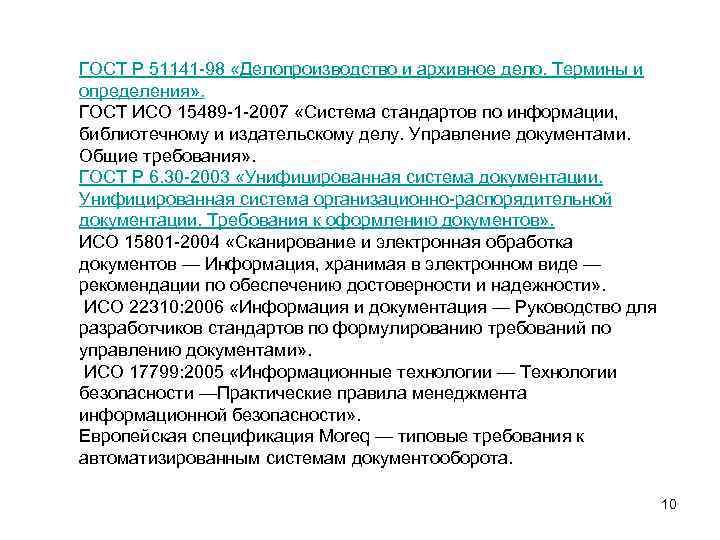 ГОСТ Р 51141-98 «Делопроизводство и архивное дело. Термины и определения».
ГОСТ ИСО 15489-1-2007 «Система стандартов по информации, библиотечному и издательскому делу. Управление документами. Общие требования».
ГОСТ Р 6.30-2003 «Унифицированная система документации. Унифицированная система организационно-распорядительной документации. Требования к оформлению документов».
ИСО 15801-2004 «Сканирование и электронная обработка документов — Информация, хранимая в электронном виде — рекомендации по обеспечению достоверности и надежности».
ИСО 22310:2006 «Информация и документация — Руководство для разработчиков стандартов по формулированию требований по управлению документами».
ИСО 17799:2005 «Информационные технологии — Технологии безопасности —Практические правила менеджмента информационной безопасности».
Европейская спецификация Moreq — типовые требования к автоматизированным системам документооборота.

10